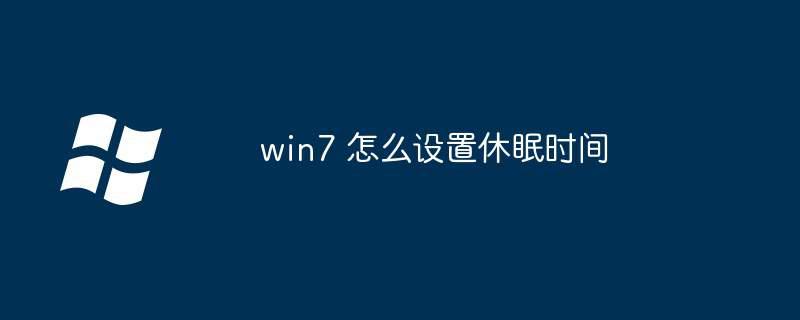 win7 怎么设置休眠时间